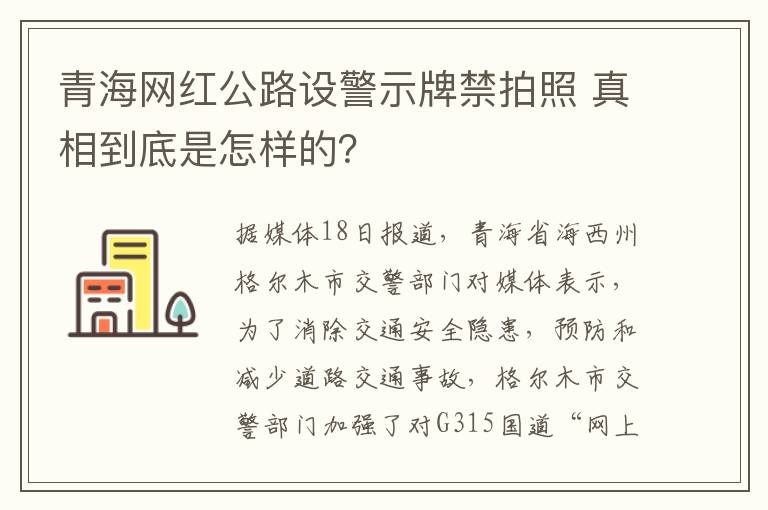 青海网红公路设警示牌禁拍照 真相到底是怎样的?

据媒体18日报道，青海省海西州格尔木市交警部门对媒体表示，为了消除交通安全隐患，预防和减少道路交通事故，格尔木市交警部门加强了对G315国道“网上